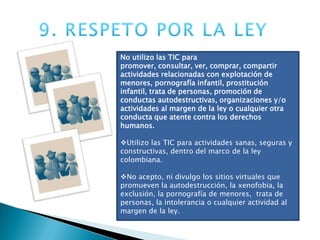 9. RESPETO POR LA LEY

No utilizo las TIC para promover, consultar, ver, comprar, compartir actividades relacionadas con explotación de menores, pornografía infantil, prostitución infantil, trata de personas, promoción de conductas autodestructivas, organizaciones y/o actividades al margen de la ley o cualquier otra conducta que atente contra los derechos humanos.

❖Utilizo las TIC para actividades sanas, seguras y constructivas, dentro del marco de la ley colombiana.

❖No acepto, ni divulgo los sitios virtuales que promueven la autodestrucción, la xenofobia, la exclusión, la pornografía de menores, trata de personas, la intolerancia o cualquier actividad al margen de la ley.